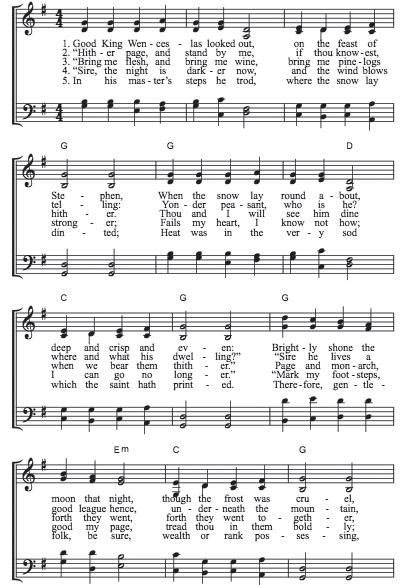 1. Good King Wen - ces - las looked out, on the feast of
2. "Hith - er page, and stand by me, if thou know - est,
3. "Bring me flesh, and bring me wine, bring me pine - logs
4. "Sire, the night is dark - er now, and the wind blows
5. In his mas - ter's steps he trod, where the snow lay

G G D

Ste - phen, When the snow lay round a - bout,
tel - ling: Yon - der pea - sant, who is he?
hith - er. Thou and I will see him dine
strong - er; Fails my heart, I know not how;
din - ted; Heat was in the ver - y sod

C G G

deep and crisp and ev - en: Bright - ly shone the
where and what his dwel - ling?" "Sire he lives a
when we bear them thith - er." Page and mon - arch,
I can go no long - er." "Mark my foot - steps,
which the saint hath print - ed. There - fore, gen - tle -

Em C G

moon that night, though the frost was cru - el,
good league hence, un - der - neath the moun - tain,
forth they went, forth they went to - geth - er;
good my page, tread thou in them bold - ly;
folk, be sure, wealth or rank pos - ses - sing,